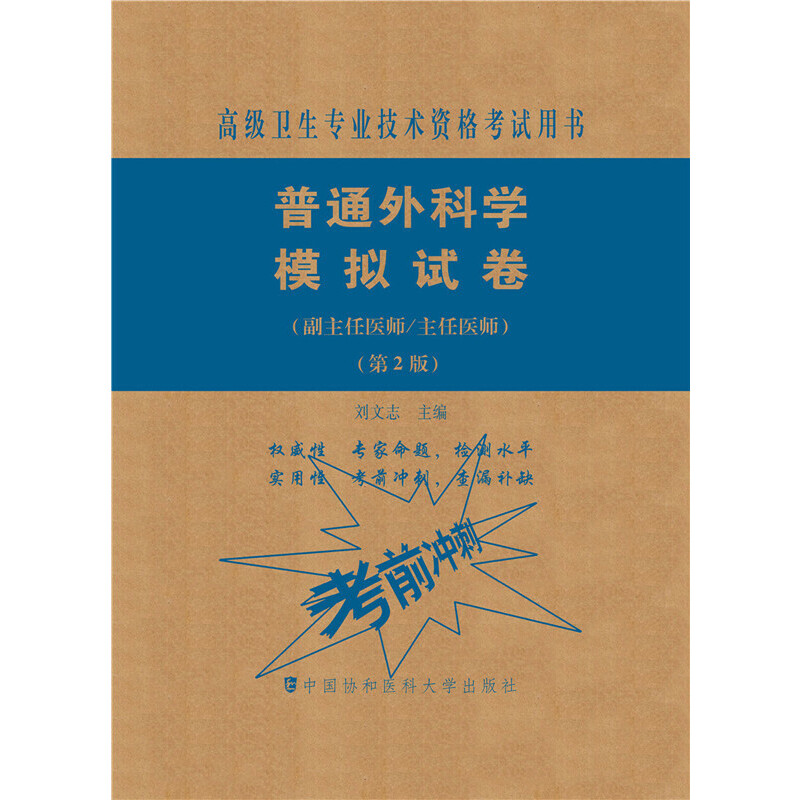 高级卫生专业技术资格考试用书

普通外科学
模拟试卷

（副主任医师/主任医师）

（第2版）

刘文志　主编

权威性　专家命题，检测水平
实用性　考前冲刺，查漏补缺

考前冲刺

中国协和医科大学出版社